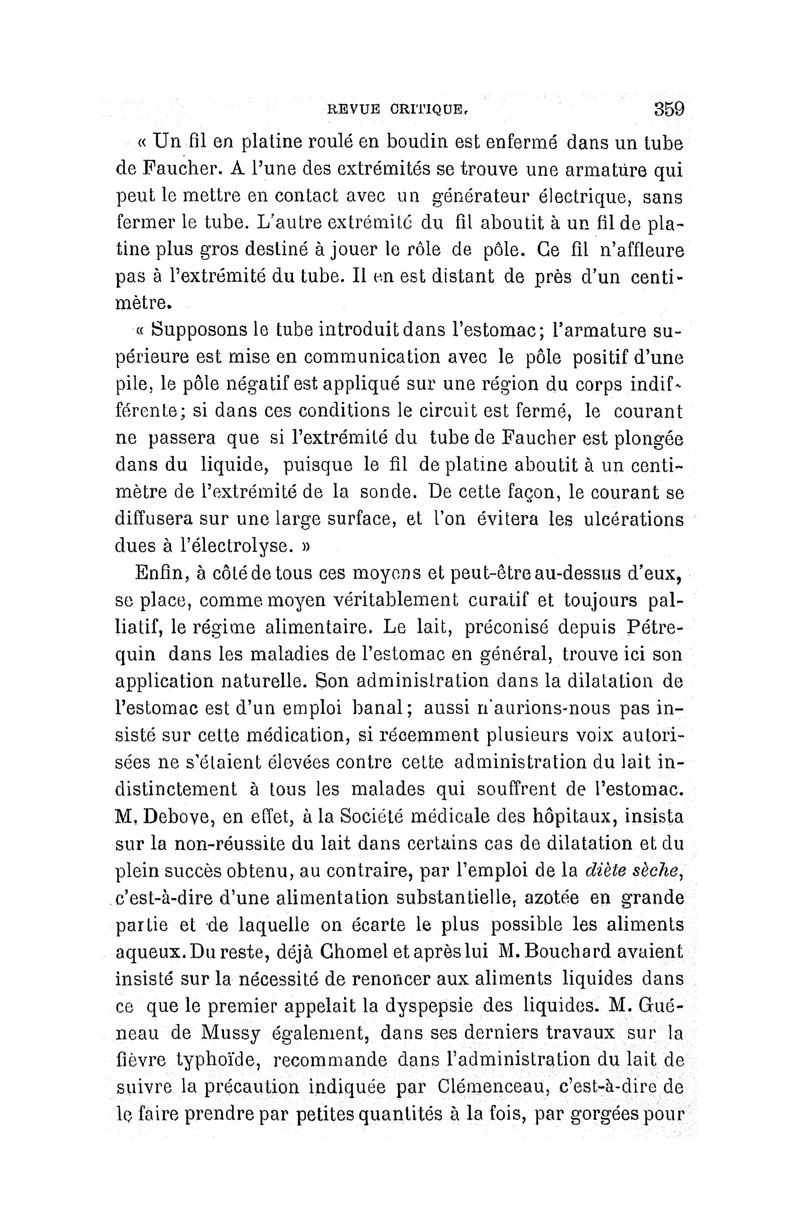 REVUE CRITIQUE. 359

« Un fil en platine roulé en boudin est enfermé dans un tube de Faucher. A l'une des extrémités se trouve une armature qui peut le mettre en contact avec un générateur électrique, sans fermer le tube. L'autre extrémité du fil aboutit à un fil de platine plus gros destiné à jouer le rôle de pôle. Ce fil n'affleure pas à l'extrémité du tube. Il en est distant de près d'un centimètre.

« Supposons le tube introduit dans l'estomac; l'armature supérieure est mise en communication avec le pôle positif d'une pile, le pôle négatif est appliqué sur une région du corps indifférente; si dans ces conditions le circuit est fermé, le courant ne passera que si l'extrémité du tube de Faucher est plongée dans du liquide, puisque le fil de platine aboutit à un centimètre de l'extrémité de la sonde. De cette façon, le courant se diffusera sur une large surface, et l'on évitera les ulcérations dues à l'électrolyse. »

Enfin, à côté de tous ces moyens et peut-être au-dessus d'eux, se place, comme moyen véritablement curatif et toujours palliatif, le régime alimentaire. Le lait, préconisé depuis Pétrequin dans les maladies de l'estomac en général, trouve ici son application naturelle. Son administration dans la dilatation de l'estomac est d'un emploi banal; aussi n'aurions-nous pas insisté sur cette médication, si récemment plusieurs voix autorisées ne s'étaient élevées contre cette administration du lait indistinctement à tous les malades qui souffrent de l'estomac. M. Debove, en effet, à la Société médicale des hôpitaux, insista sur la non-réussite du lait dans certains cas de dilatation et du plein succès obtenu, au contraire, par l'emploi de la diète sèche, c'est-à-dire d'une alimentation substantielle, azotée en grande partie et de laquelle on écarte le plus possible les aliments aqueux. Du reste, déjà Chomel et après lui M. Bouchard avaient insisté sur la nécessité de renoncer aux aliments liquides dans ce que le premier appelait la dyspepsie des liquides. M. Guéneau de Mussy également, dans ses derniers travaux sur la fièvre typhoïde, recommande dans l'administration du lait de suivre la précaution indiquée par Clémenceau, c'est-à-dire de le faire prendre par petites quantités à la fois, par gorgées pour